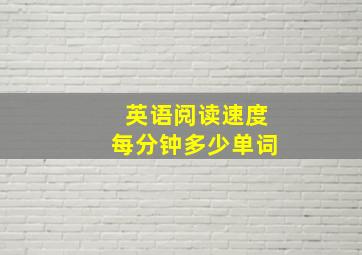 英语阅读速度
每分钟多少单词